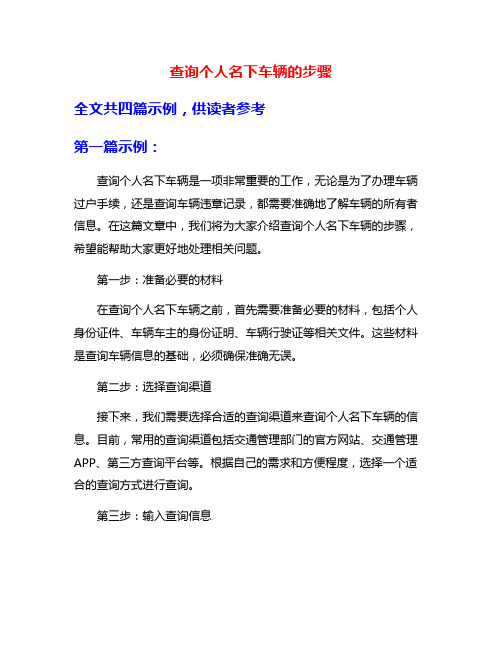 查询个人名下车辆的步骤

全文共四篇示例，供读者参考

第一篇示例：

查询个人名下车辆是一项非常重要的工作，无论是为了办理车辆过户手续，还是查询车辆违章记录，都需要准确地了解车辆的所有者信息。在这篇文章中，我们将为大家介绍查询个人名下车辆的步骤，希望能帮助大家更好地处理相关问题。

第一步：准备必要的材料

在查询个人名下车辆之前，首先需要准备必要的材料，包括个人身份证件、车辆车主的身份证明、车辆行驶证等相关文件。这些材料是查询车辆信息的基础，必须确保准确无误。

第二步：选择查询渠道

接下来，我们需要选择合适的查询渠道来查询个人名下车辆的信息。目前，常用的查询渠道包括交通管理部门的官方网站、交通管理APP、第三方查询平台等。根据自己的需求和方便程度，选择一个适合的查询方式进行查询。

第三步：输入查询信息